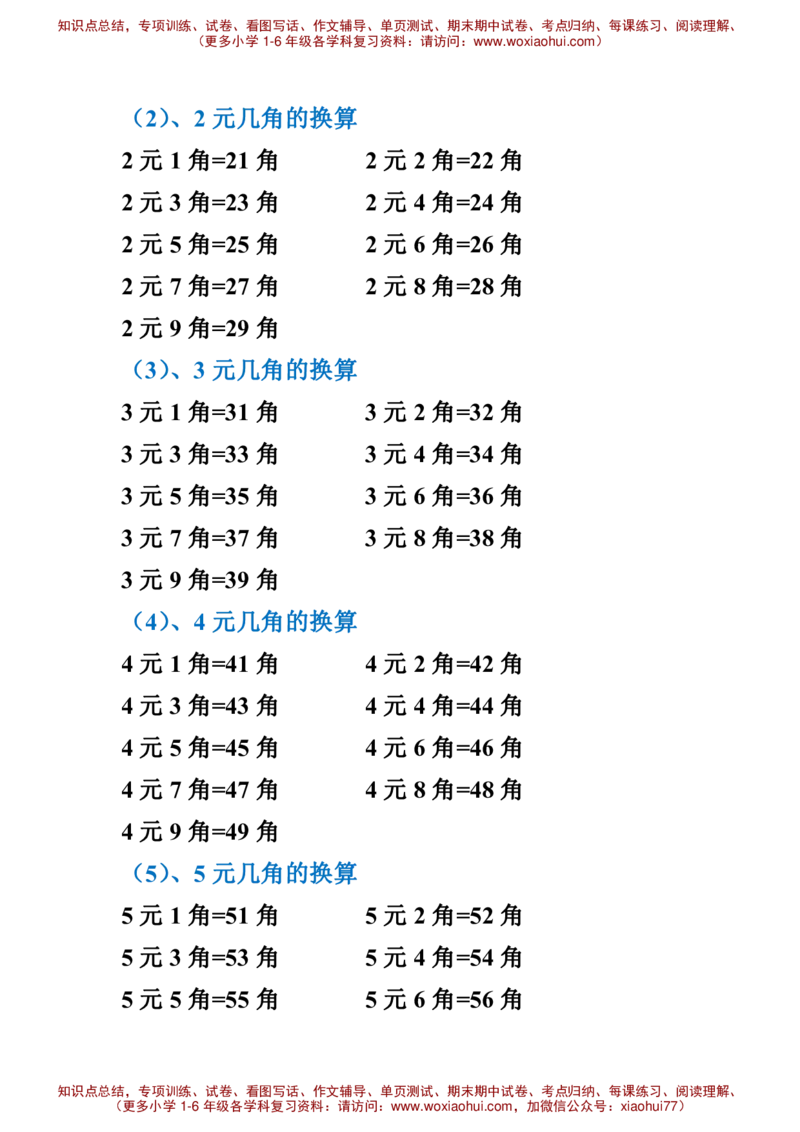 知识点总结，专项训练、试卷、看图写话、作文辅导、单页测试、期末期中试卷、考点归纳、每课练习、阅读理解、
（更多小学1-6年级各学科复习资料：请访问：www.woxiaohui.com）

（2）、2元几角的换算

2元1角=21角  2元2角=22角

2元3角=23角  2元4角=24角

2元5角=25角  2元6角=26角

2元7角=27角  2元8角=28角

2元9角=29角

（3）、3元几角的换算

3元1角=31角  3元2角=32角

3元3角=33角  3元4角=34角

3元5角=35角  3元6角=36角

3元7角=37角  3元8角=38角

3元9角=39角

（4）、4元几角的换算

4元1角=41角  4元2角=42角

4元3角=43角  4元4角=44角

4元5角=45角  4元6角=46角

4元7角=47角  4元8角=48角

4元9角=49角

（5）、5元几角的换算

5元1角=51角  5元2角=52角

5元3角=53角  5元4角=54角

5元5角=55角  5元6角=56角

知识点总结，专项训练、试卷、看图写话、作文辅导、单页测试、期末期中试卷、考点归纳、每课练习、阅读理解、
（更多小学1-6年级各学科复习资料：请访问：www.woxiaohui.com，加微信公众号：xiaohui77）